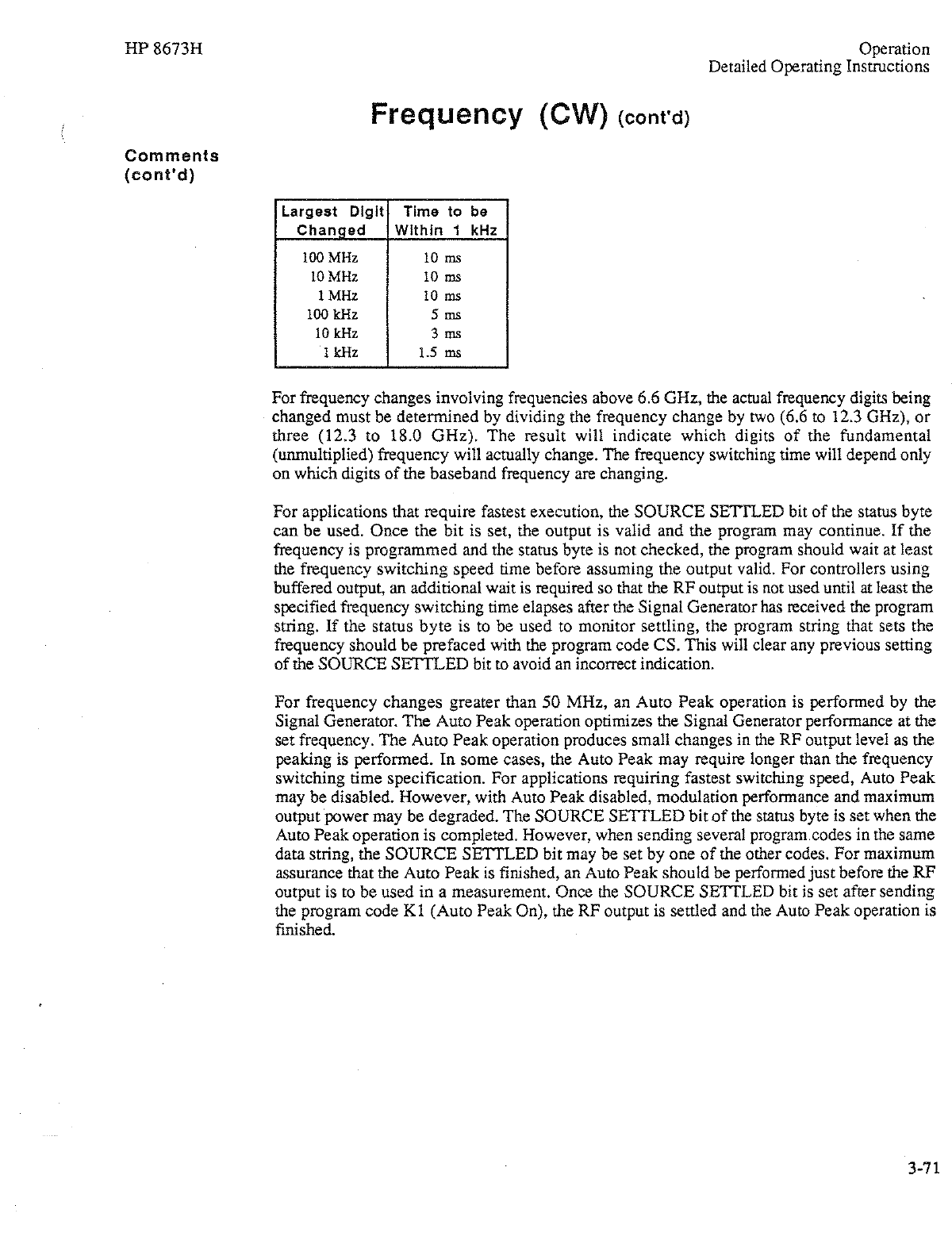 HP 8673H

Operation
Detailed Operating Instructions

Frequency (CW) (cont'd)

Comments (cont'd)

| Largest Digit Changed | Time to be Within 1 kHz |
|---|---|
| 100 MHz | 10 ms |
| 10 MHz | 10 ms |
| 1 MHz | 10 ms |
| 100 kHz | 5 ms |
| 10 kHz | 3 ms |
| 1 kHz | 1.5 ms |

For frequency changes involving frequencies above 6.6 GHz, the actual frequency digits being changed must be determined by dividing the frequency change by two (6.6 to 12.3 GHz), or three (12.3 to 18.0 GHz). The result will indicate which digits of the fundamental (unmultiplied) frequency will actually change. The frequency switching time will depend only on which digits of the baseband frequency are changing.

For applications that require fastest execution, the SOURCE SETTLED bit of the status byte can be used. Once the bit is set, the output is valid and the program may continue. If the frequency is programmed and the status byte is not checked, the program should wait at least the frequency switching speed time before assuming the output valid. For controllers using buffered output, an additional wait is required so that the RF output is not used until at least the specified frequency switching time elapses after the Signal Generator has received the program string. If the status byte is to be used to monitor settling, the program string that sets the frequency should be prefaced with the program code CS. This will clear any previous setting of the SOURCE SETTLED bit to avoid an incorrect indication.

For frequency changes greater than 50 MHz, an Auto Peak operation is performed by the Signal Generator. The Auto Peak operation optimizes the Signal Generator performance at the set frequency. The Auto Peak operation produces small changes in the RF output level as the peaking is performed. In some cases, the Auto Peak may require longer than the frequency switching time specification. For applications requiring fastest switching speed, Auto Peak may be disabled. However, with Auto Peak disabled, modulation performance and maximum output power may be degraded. The SOURCE SETTLED bit of the status byte is set when the Auto Peak operation is completed. However, when sending several program codes in the same data string, the SOURCE SETTLED bit may be set by one of the other codes. For maximum assurance that the Auto Peak is finished, an Auto Peak should be performed just before the RF output is to be used in a measurement. Once the SOURCE SETTLED bit is set after sending the program code K1 (Auto Peak On), the RF output is settled and the Auto Peak operation is finished.

3-71